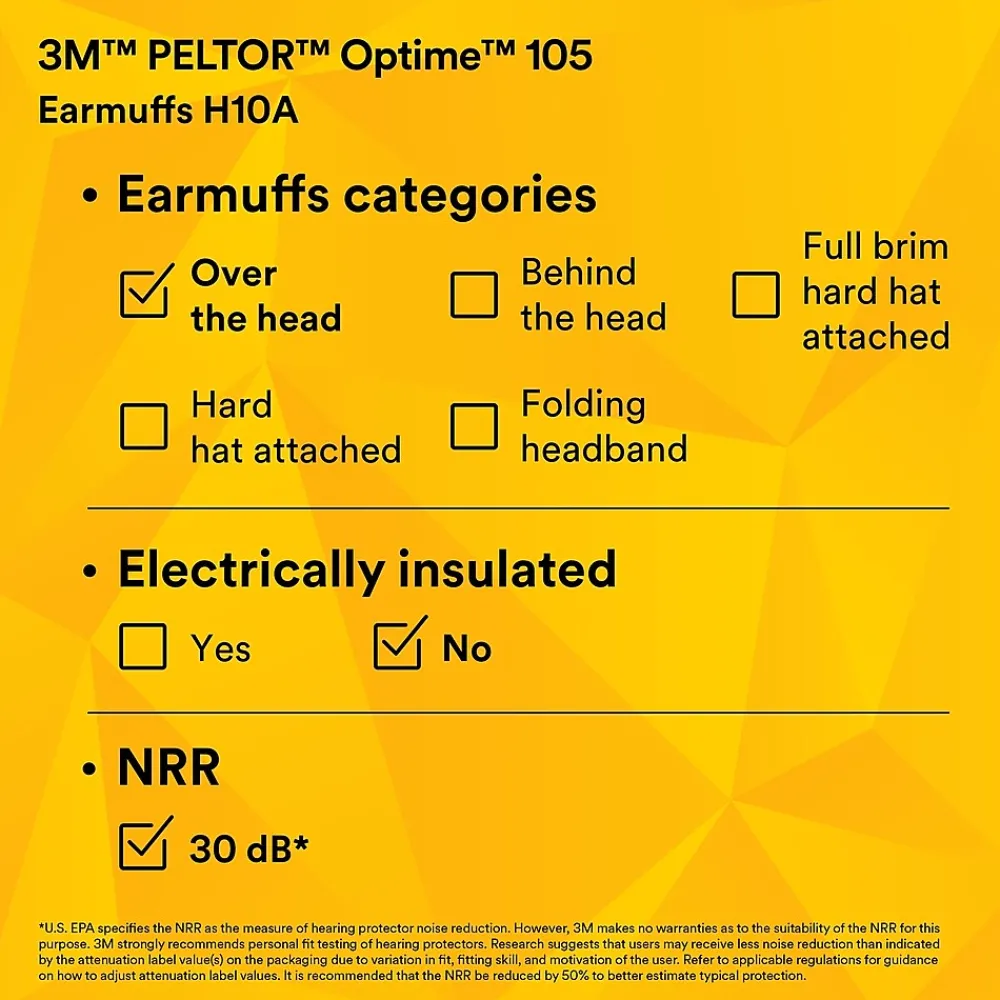 3M™ PELTOR™ Optime™ 105
Earmuffs H10A

• Earmuffs categories

☑ Over the head
☐ Behind the head
☐ Full brim hard hat attached
☐ Hard hat attached
☐ Folding headband

• Electrically insulated

☐ Yes
☑ No

• NRR

☑ 30 dB*

*U.S. EPA specifies the NRR as the measure of hearing protector noise reduction. However, 3M makes no warranties as to the suitability of the NRR for this purpose. 3M strongly recommends personal fit testing of hearing protectors. Research suggests that users may receive less noise reduction than indicated by the attenuation label value(s) on the packaging due to variation in fit, fitting skill, and motivation of the user. Refer to applicable regulations for guidance on how to adjust attenuation label values. It is recommended that the NRR be reduced by 50% to better estimate typical protection.